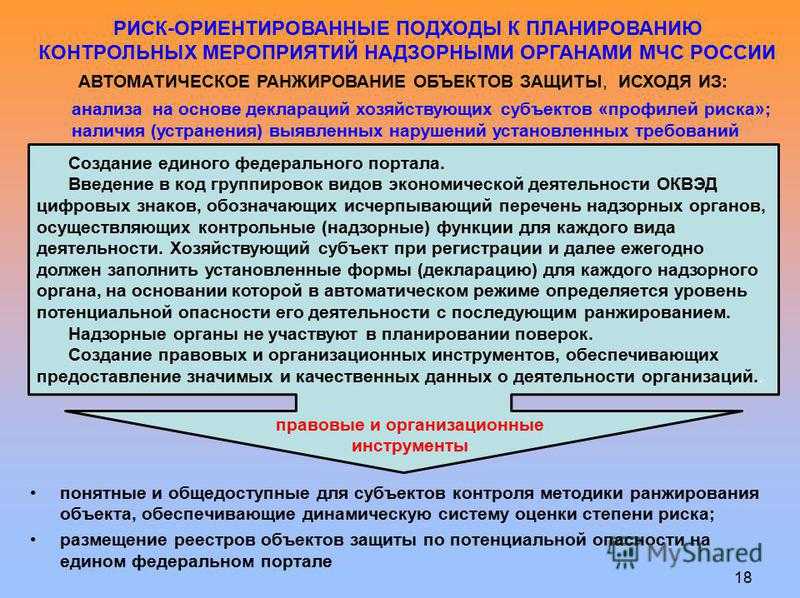 РИСК-ОРИЕНТИРОВАННЫЕ ПОДХОДЫ К ПЛАНИРОВАНИЮ КОНТРОЛЬНЫХ МЕРОПРИЯТИЙ НАДЗОРНЫМИ ОРГАНАМИ МЧС РОССИИ

АВТОМАТИЧЕСКОЕ РАНЖИРОВАНИЕ ОБЪЕКТОВ ЗАЩИТЫ, ИСХОДЯ ИЗ:

анализа на основе деклараций хозяйствующих субъектов «профилей риска»;
наличия (устранения) выявленных нарушений установленных требований

Создание единого федерального портала.
Введение в код группировок видов экономической деятельности ОКВЭД цифровых знаков, обозначающих исчерпывающий перечень надзорных органов, осуществляющих контрольные (надзорные) функции для каждого вида деятельности. Хозяйствующий субъект при регистрации и далее ежегодно должен заполнить установленные формы (декларацию) для каждого надзорного органа, на основании которой в автоматическом режиме определяется уровень потенциальной опасности его деятельности с последующим ранжированием.
Надзорные органы не участвуют в планировании поверок.
Создание правовых и организационных инструментов, обеспечивающих предоставление значимых и качественных данных о деятельности организаций.

правовые и организационные инструменты

• понятные и общедоступные для субъектов контроля методики ранжирования объекта, обеспечивающие динамическую систему оценки степени риска;
• размещение реестров объектов защиты по потенциальной опасности на едином федеральном портале

MyShared

18